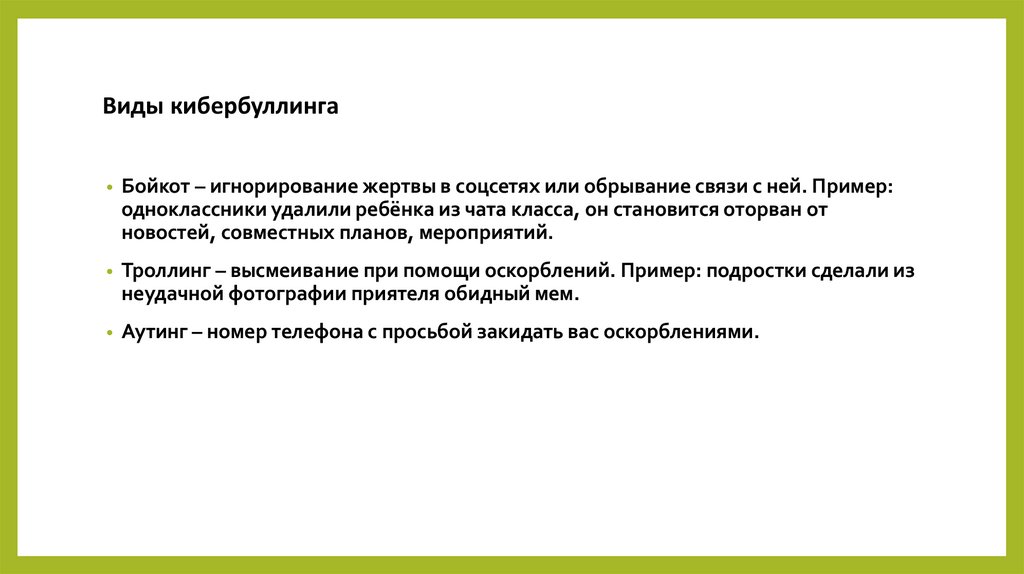 Виды кибербуллинга

• Бойкот – игнорирование жертвы в соцсетях или обрывание связи с ней. Пример: одноклассники удалили ребёнка из чата класса, он становится оторван от новостей, совместных планов, мероприятий.

• Троллинг – высмеивание при помощи оскорблений. Пример: подростки сделали из неудачной фотографии приятеля обидный мем.

• Аутинг – номер телефона с просьбой закидать вас оскорблениями.